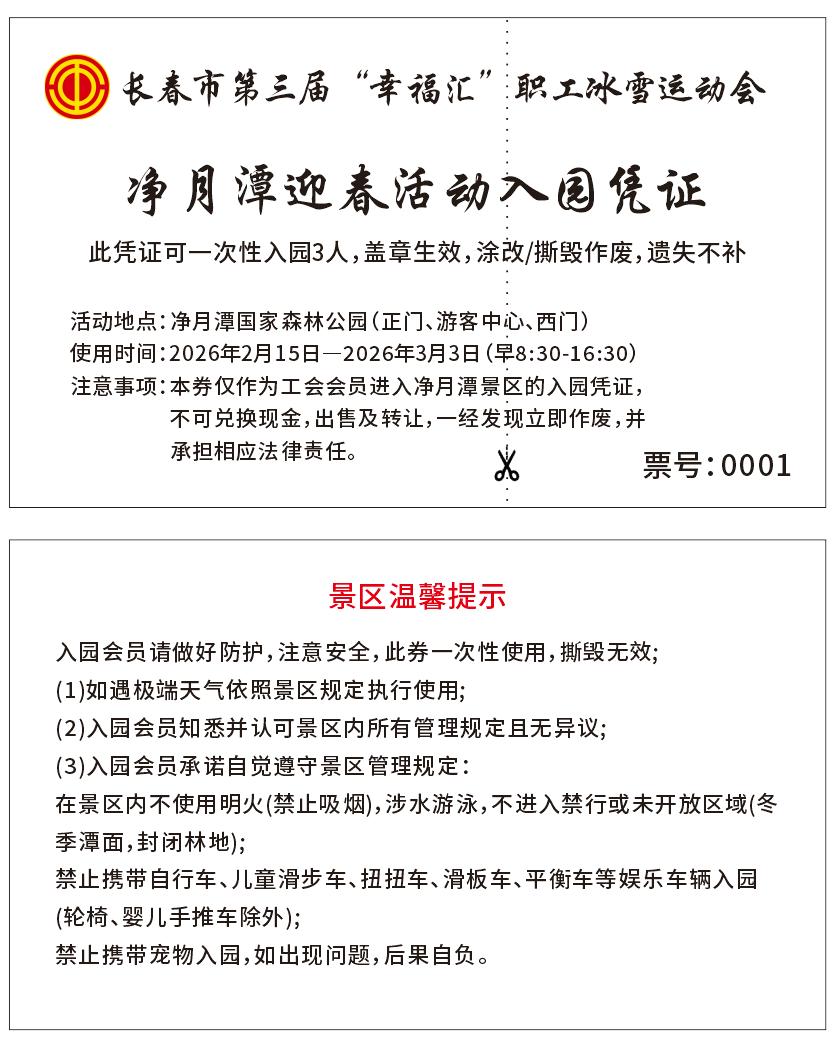 长春市第三届“幸福汇”职工冰雪运动会

净月潭迎春活动入园凭证

此凭证可一次性入园3人，盖章生效，涂改/撕毁作废，遗失不补

活动地点：净月潭国家森林公园（正门、游客中心、西门）
使用时间：2026年2月15日—2026年3月3日（早8:30-16:30）
注意事项：本券仅作为工会会员进入净月潭景区的入园凭证，不可兑换现金，出售及转让，一经发现立即作废，并承担相应法律责任。

票号：0001

景区温馨提示

入园会员请做好防护，注意安全，此券一次性使用，撕毁无效；
(1)如遇极端天气依照景区规定执行使用；
(2)入园会员知悉并认可景区内所有管理规定且无异议；
(3)入园会员承诺自觉遵守景区管理规定：
在景区内不使用明火(禁止吸烟)，涉水游泳，不进入禁行或未开放区域(冬季潭面，封闭林地)；
禁止携带自行车、儿童滑步车、扭扭车、滑板车、平衡车等娱乐车辆入园(轮椅、婴儿手推车除外)；
禁止携带宠物入园，如出现问题，后果自负。